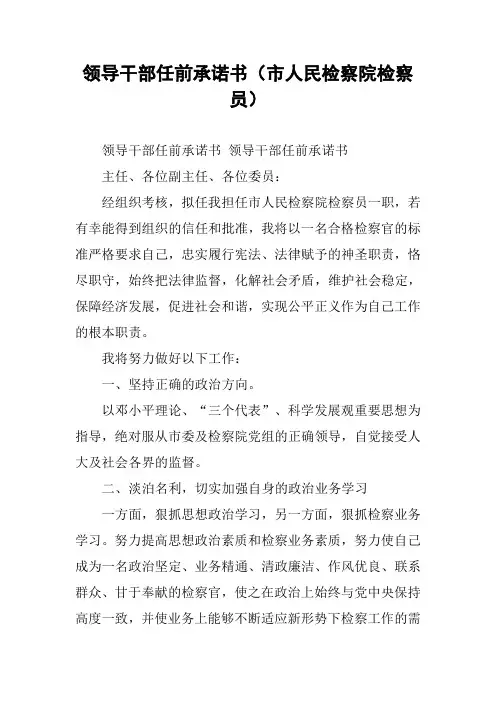 领导干部任前承诺书（市人民检察院检察员）

领导干部任前承诺书 领导干部任前承诺书

主任、各位副主任、各位委员：

经组织考核，拟任我担任市人民检察院检察员一职，若有幸能得到组织的信任和批准，我将以一名合格检察官的标准严格要求自己，忠实履行宪法、法律赋予的神圣职责，恪尽职守，始终把法律监督，化解社会矛盾，维护社会稳定，保障经济发展，促进社会和谐，实现公平正义作为自己工作的根本职责。

我将努力做好以下工作：

一、坚持正确的政治方向。

以邓小平理论、“三个代表”、科学发展观重要思想为指导，绝对服从市委及检察院党组的正确领导，自觉接受人大及社会各界的监督。

二、淡泊名利，切实加强自身的政治业务学习

一方面，狠抓思想政治学习，另一方面，狠抓检察业务学习。努力提高思想政治素质和检察业务素质，努力使自己成为一名政治坚定、业务精通、清政廉洁、作风优良、联系群众、甘于奉献的检察官，使之在政治上始终与党中央保持高度一致，并使业务上能够不断适应新形势下检察工作的需